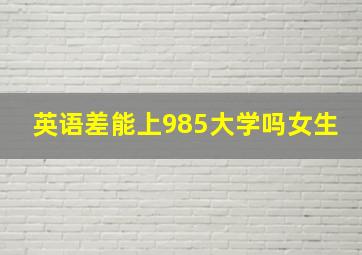 英语差能上985大学吗女生